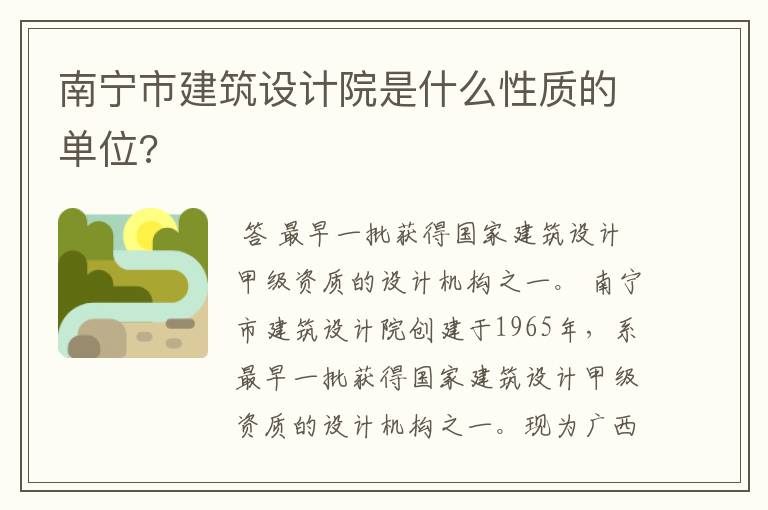 南宁市建筑设计院是什么性质的单位?

答 最早一批获得国家建筑设计甲级资质的设计机构之一。 南宁市建筑设计院创建于1965年，系最早一批获得国家建筑设计甲级资质的设计机构之一。现为广西